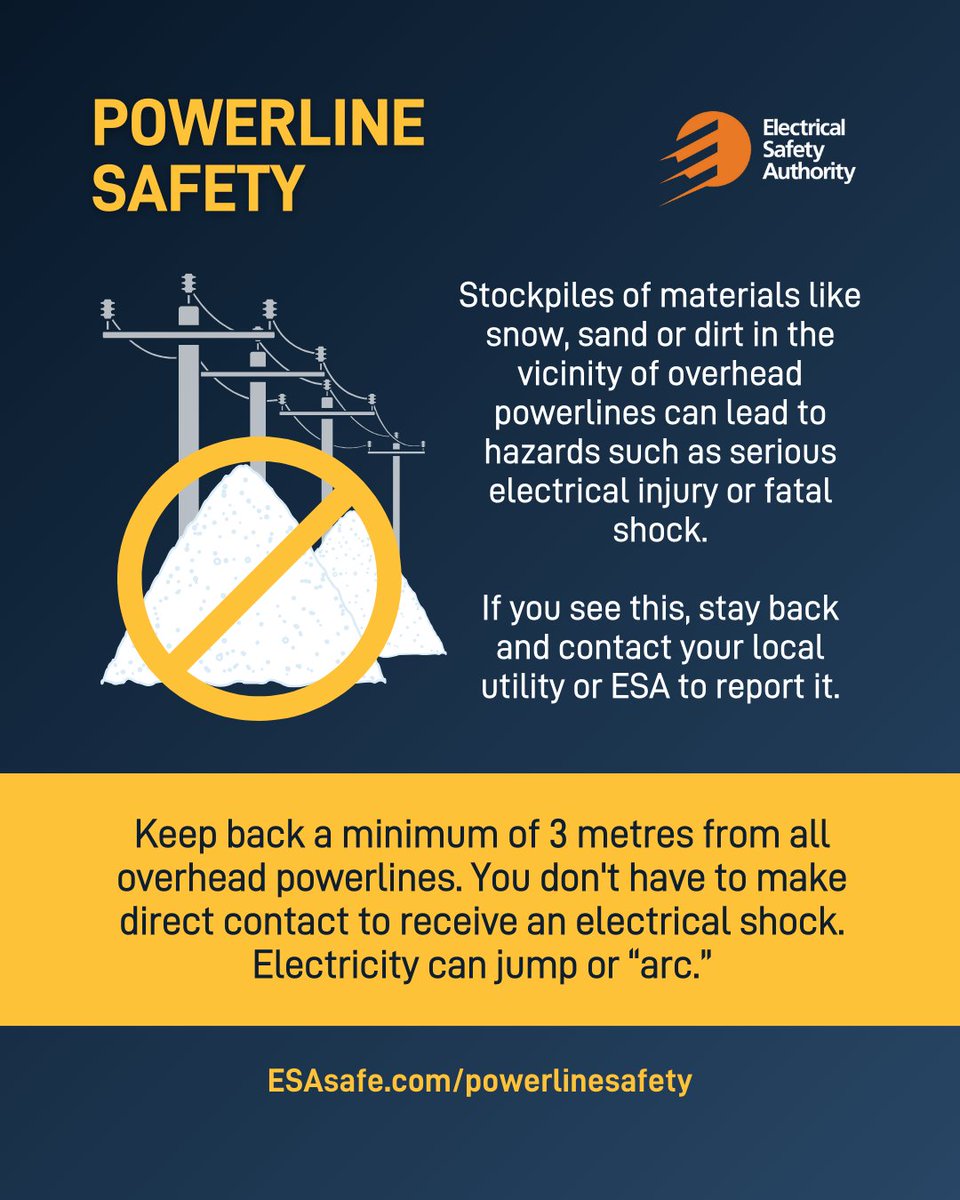 POWERLINE SAFETY

Electrical Safety Authority

Stockpiles of materials like snow, sand or dirt in the vicinity of overhead powerlines can lead to hazards such as serious electrical injury or fatal shock.

If you see this, stay back and contact your local utility or ESA to report it.

Keep back a minimum of 3 metres from all overhead powerlines. You don't have to make direct contact to receive an electrical shock. Electricity can jump or "arc."

ESAsafe.com/powerlinesafety